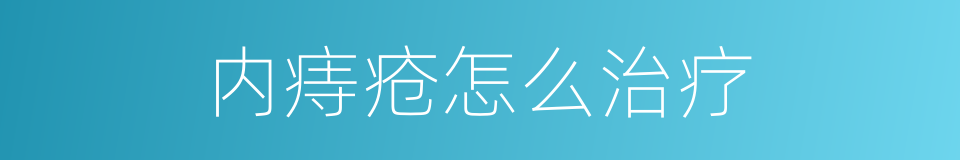 内痔疮怎么治疗